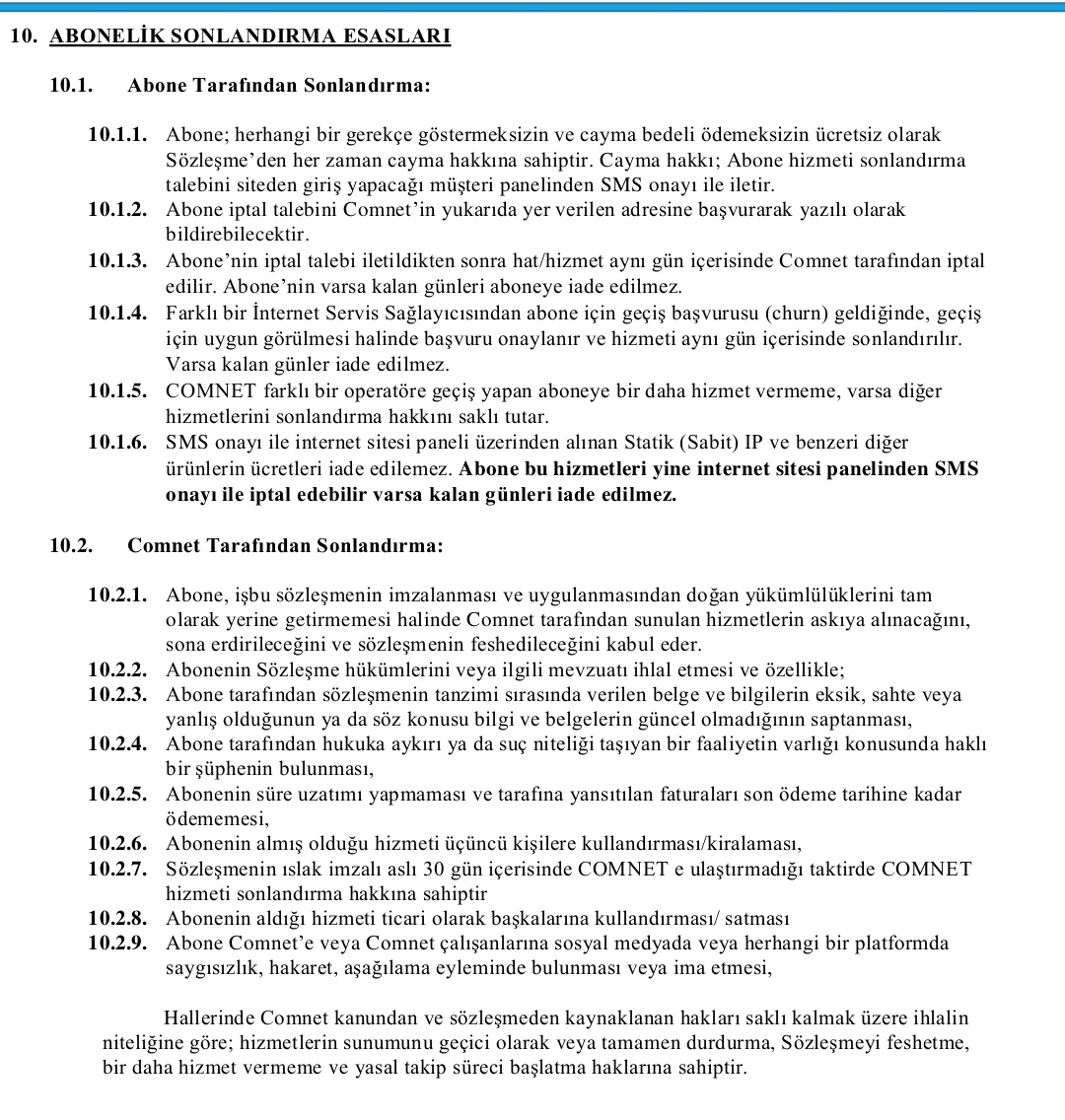 10. ABONELİK SONLANDIRMA ESASLARI

10.1. Abone Tarafından Sonlandırma:

10.1.1. Abone; herhangi bir gerekçe göstermeksizin ve cayma bedeli ödemeksizin ücretsiz olarak Sözleşme'den her zaman cayma hakkına sahiptir. Cayma hakkı; Abone hizmeti sonlandırma talebini siteden giriş yapacağı müşteri panelinden SMS onayı ile iletir.

10.1.2. Abone iptal talebini Comnet'in yukarıda yer verilen adresine başvurarak yazılı olarak bildirebilecektir.

10.1.3. Abone'nin iptal talebi iletildikten sonra hat/hizmet aynı gün içerisinde Comnet tarafından iptal edilir. Abone'nin varsa kalan günleri aboneye iade edilmez.

10.1.4. Farklı bir İnternet Servis Sağlayıcısından abone için geçiş başvurusu (churn) geldiğinde, geçiş için uygun görülmesi halinde başvuru onaylanır ve hizmeti aynı gün içerisinde sonlandırılır. Varsa kalan günler iade edilmez.

10.1.5. COMNET farklı bir operatöre geçiş yapan aboneye bir daha hizmet vermeme, varsa diğer hizmetlerini sonlandırma hakkını saklı tutar.

10.1.6. SMS onayı ile internet sitesi paneli üzerinden alınan Statik (Sabit) IP ve benzeri diğer ürünlerin ücretleri iade edilemez. Abone bu hizmetleri yine internet sitesi panelinden SMS onayı ile iptal edebilir varsa kalan günleri iade edilmez.

10.2. Comnet Tarafından Sonlandırma:

10.2.1. Abone, işbu sözleşmenin imzalanması ve uygulanmasından doğan yükümlülüklerini tam olarak yerine getirmemesi halinde Comnet tarafından sunulan hizmetlerin askıya alınacağını, sona erdirileceğini ve sözleşmenin feshedileceğini kabul eder.

10.2.2. Abonenin Sözleşme hükümlerini veya ilgili mevzuatı ihlal etmesi ve özellikle;

10.2.3. Abone tarafından sözleşmenin tanzimi sırasında verilen belge ve bilgilerin eksik, sahte veya yanlış olduğunun ya da söz konusu bilgi ve belgelerin güncel olmadığının saptanması,

10.2.4. Abone tarafından hukuka aykırı ya da suç niteliği taşıyan bir faaliyetin varlığı konusunda haklı bir şüphenin bulunması,

10.2.5. Abonenin süre uzatımı yapmaması ve tarafına yansıtılan faturaları son ödeme tarihine kadar ödememesi,

10.2.6. Abonenin almış olduğu hizmeti üçüncü kişilere kullandırması/kiralaması,

10.2.7. Sözleşmenin ıslak imzalı aslı 30 gün içerisinde COMNET e ulaştırmadığı taktirde COMNET hizmeti sonlandırma hakkına sahiptir

10.2.8. Abonenin aldığı hizmeti ticari olarak başkalarına kullandırması/ satması

10.2.9. Abone Comnet'e veya Comnet çalışanlarına sosyal medyada veya herhangi bir platformda saygısızlık, hakaret, aşağılama eyleminde bulunması veya ima etmesi,

Hallerinde Comnet kanundan ve sözleşmeden kaynaklanan hakları saklı kalmak üzere ihlalin niteliğine göre; hizmetlerin sunumunu geçici olarak veya tamamen durdurma, Sözleşmeyi feshetme, bir daha hizmet vermeme ve yasal takip süreci başlatma haklarına sahiptir.